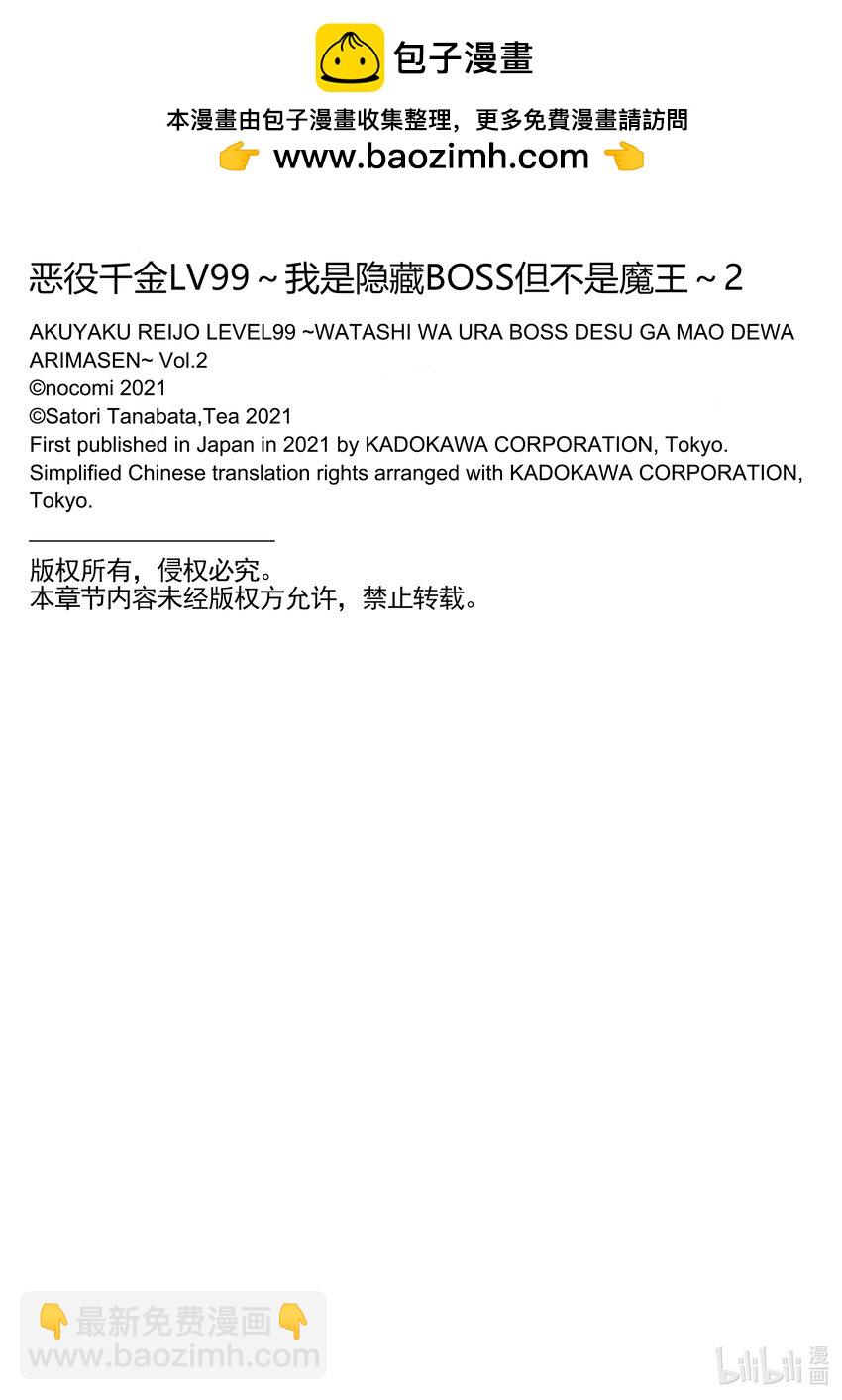 包子漫畫

本漫畫由包子漫畫收集整理，更多免費漫畫請訪問
👉 www.baozimh.com 👈

恶役千金LV99～我是隐藏BOSS但不是魔王～2

AKUYAKU REIJO LEVEL99 ~WATASHI WA URA BOSS DESU GA MAO DEWA ARIMASEN~ Vol.2
©nocomi 2021
©Satori Tanabata,Tea 2021
First published in Japan in 2021 by KADOKAWA CORPORATION, Tokyo.
Simplified Chinese translation rights arranged with KADOKAWA CORPORATION, Tokyo.

版权所有，侵权必究。
本章节内容未经版权方允许，禁止转载。

👇最新免费漫画👇
www.baozimh.com

bilibili 漫画